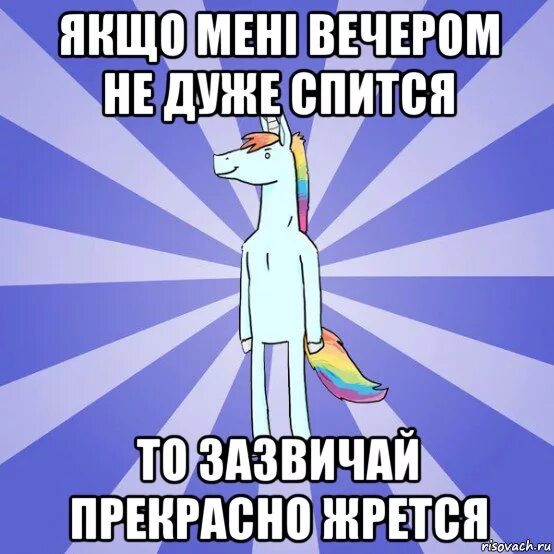 ЯКЩО МЕНІ ВЕЧЕРОМ НЕ ДУЖЕ СПИТСЯ

ТО ЗАЗВИЧАЙ ПРЕКРАСНО ЖРЕТСЯ

risovach.ru